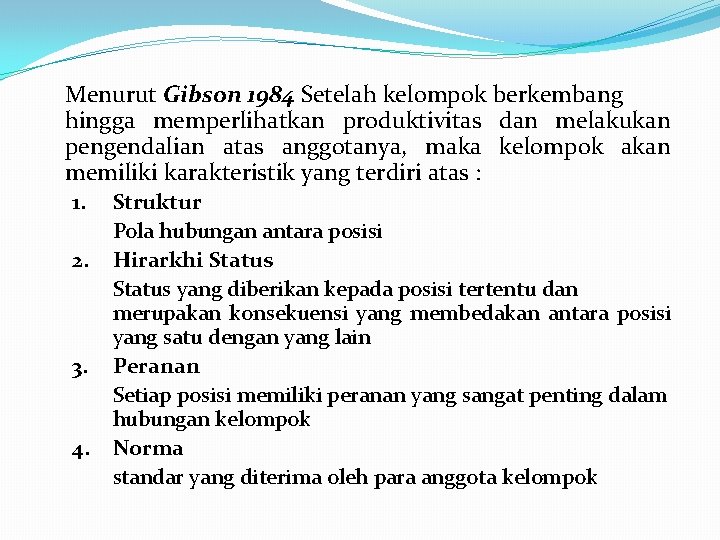 Menurut Gibson 1984 Setelah kelompok berkembang hingga memperlihatkan produktivitas dan melakukan pengendalian atas anggotanya, maka kelompok akan memiliki karakteristik yang terdiri atas :

1. Struktur
Pola hubungan antara posisi

2. Hirarkhi Status
Status yang diberikan kepada posisi tertentu dan merupakan konsekuensi yang membedakan antara posisi yang satu dengan yang lain

3. Peranan
Setiap posisi memiliki peranan yang sangat penting dalam hubungan kelompok

4. Norma
standar yang diterima oleh para anggota kelompok